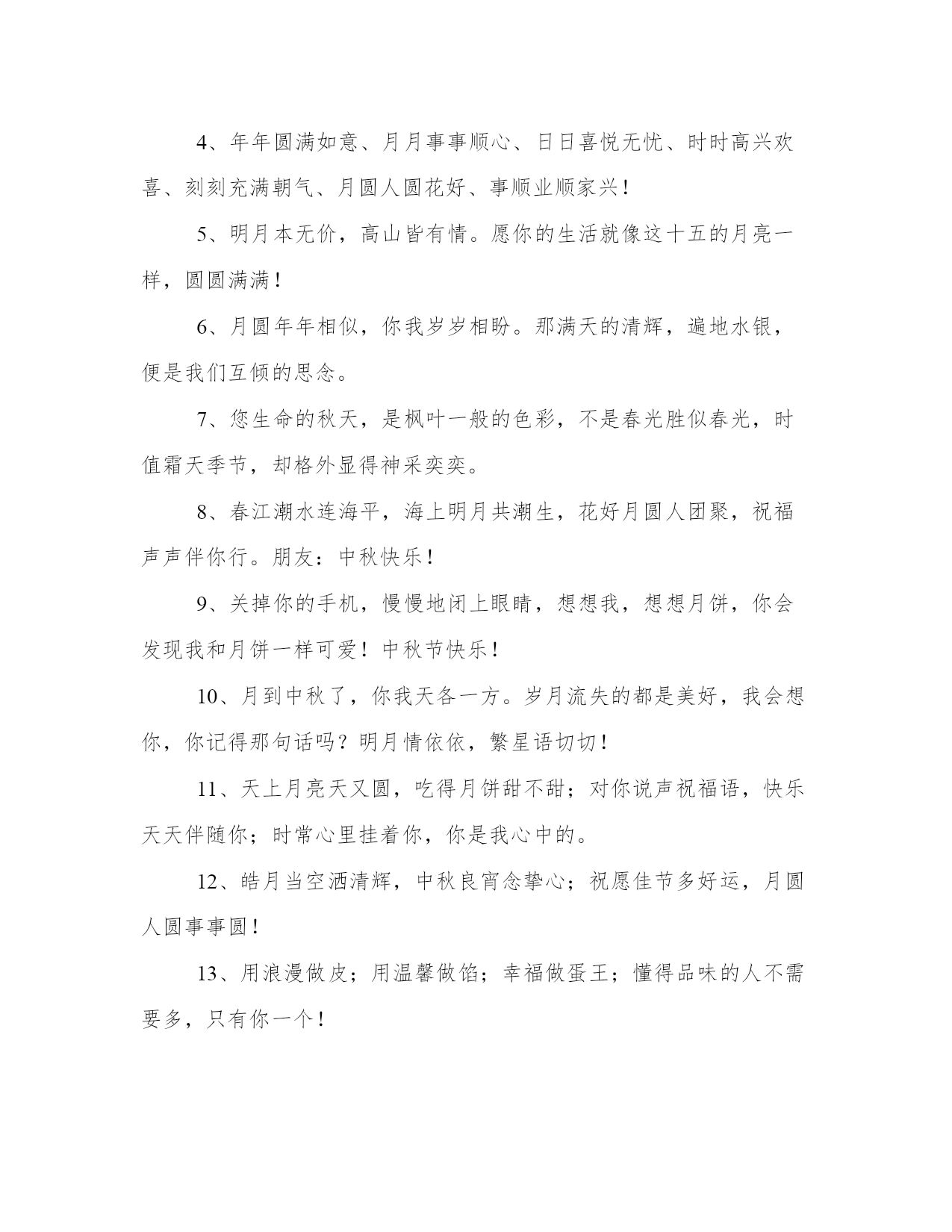 4、年年圆满如意、月月事事顺心、日日喜悦无忧、时时高兴欢喜、刻刻充满朝气、月圆人圆花好、事顺业顺家兴！

5、明月本无价，高山皆有情。愿你的生活就像这十五的月亮一样，圆圆满满！

6、月圆年年相似，你我岁岁相盼。那满天的清辉，遍地水银，便是我们互倾的思念。

7、您生命的秋天，是枫叶一般的色彩，不是春光胜似春光，时值霜天季节，却格外显得神采奕奕。

8、春江潮水连海平，海上明月共潮生，花好月圆人团聚，祝福声声伴你行。朋友：中秋快乐！

9、关掉你的手机，慢慢地闭上眼睛，想想我，想想月饼，你会发现我和月饼一样可爱！中秋节快乐！

10、月到中秋了，你我天各一方。岁月流失的都是美好，我会想你，你记得那句话吗？明月情依依，繁星语切切！

11、天上月亮天又圆，吃得月饼甜不甜；对你说声祝福语，快乐天天伴随你；时常心里挂着你，你是我心中的。

12、皓月当空洒清辉，中秋良宵念挚心；祝愿佳节多好运，月圆人圆事事圆！

13、用浪漫做皮；用温馨做馅；幸福做蛋王；懂得品味的人不需要多，只有你一个！